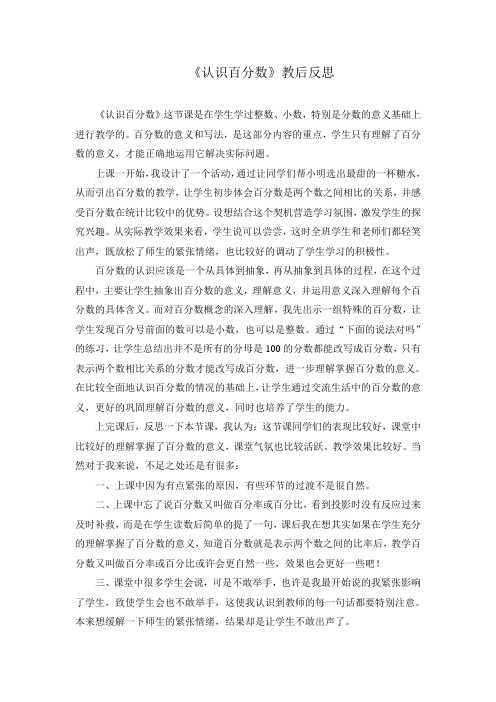 《认识百分数》教后反思

《认识百分数》这节课是在学生学过整数、小数，特别是分数的意义基础上进行教学的。百分数的意义和写法，是这部分内容的重点，学生只有理解了百分数的意义，才能正确地运用它解决实际问题。

上课一开始，我设计了一个活动，通过让同学们帮小明选出最甜的一杯糖水，从而引出百分数的教学，让学生初步体会百分数是两个数之间相比的关系，并感受百分数在统计比较中的优势。设想结合这个契机营造学习氛围，激发学生的探究兴趣。从实际教学效果来看，学生说可以尝尝，这时全班学生和老师们都轻笑出声，既放松了师生的紧张情绪，也比较好的调动了学生学习的积极性。

百分数的认识应该是一个从具体到抽象，再从抽象到具体的过程，在这个过程中，主要让学生抽象出百分数的意义，理解意义，并运用意义深入理解每个百分数的具体含义。而对百分数概念的深入理解，我先出示一组特殊的百分数，让学生发现百分号前面的数可以是小数，也可以是整数。通过“下面的说法对吗”的练习，让学生总结出并不是所有的分母是100的分数都能改写成百分数，只有表示两个数相比关系的分数才能改写成百分数，进一步理解掌握百分数的意义。在比较全面地认识百分数的情况的基础上，让学生通过交流生活中的百分数的意义，更好的巩固理解百分数的意义，同时也培养了学生的能力。

上完课后，反思一下本节课，我认为：这节课同学们的表现比较好，课堂中比较好的理解掌握了百分数的意义，课堂气氛也比较活跃，教学效果比较好。当然对于我来说，不足之处还是有很多：

一、上课中因为有点紧张的原因，有些环节的过渡不是很自然。

二、上课中忘了说百分数又叫做百分率或百分比，看到投影时没有反应过来及时补救，而是在学生读数后简单的提了一句，课后我在想其实如果在学生充分的理解掌握了百分数的意义，知道百分数就是表示两个数之间的比率后，教学百分数又叫做百分率或百分比或许会更自然一些，效果也会更好一些吧！

三、课堂中很多学生会说，可是不敢举手，也许是我最开始说的我紧张影响了学生，致使学生会也不敢举手，这使我认识到教师的每一句话都要特别注意。本来想缓解一下师生的紧张情绪，结果却是让学生不敢出声了。